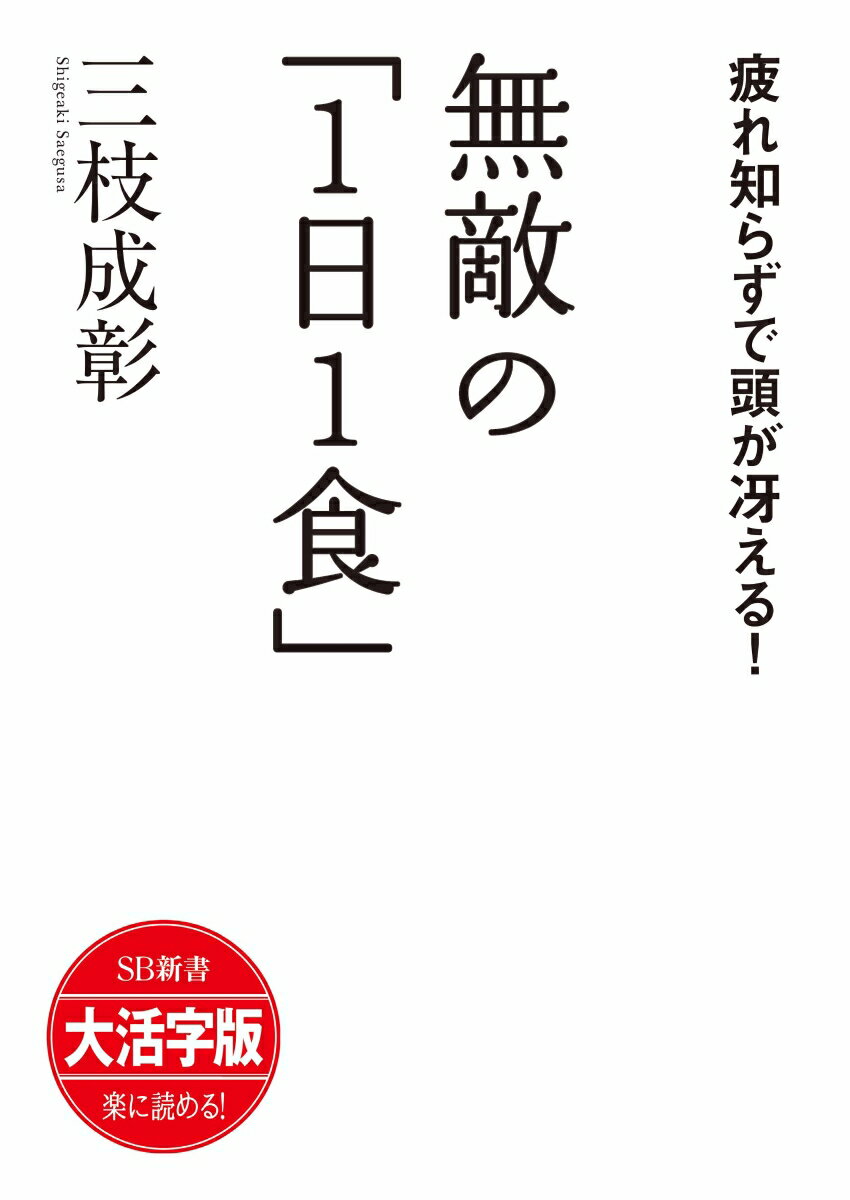 疲れ知らずで頭が冴える!

無敵の「1日1食」

三枝成彰
Shigeaki Saegusa

SB新書
大活字版
楽に読める!